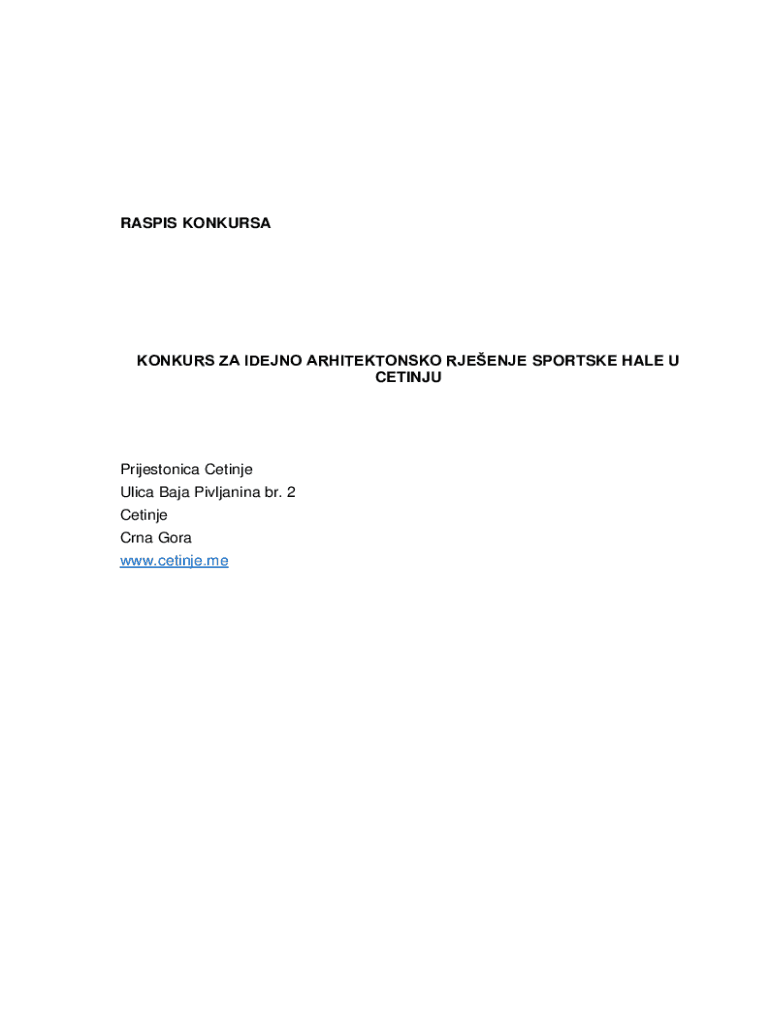 RASPIS KONKURSA

KONKURS ZA IDEJNO ARHITEKTONSKO RJEŠENJE SPORTSKE HALE U CETINJU

Prijestonica Cetinje
Ulica Baja Pivljanina br. 2
Cetinje
Crna Gora
www.cetinje.me